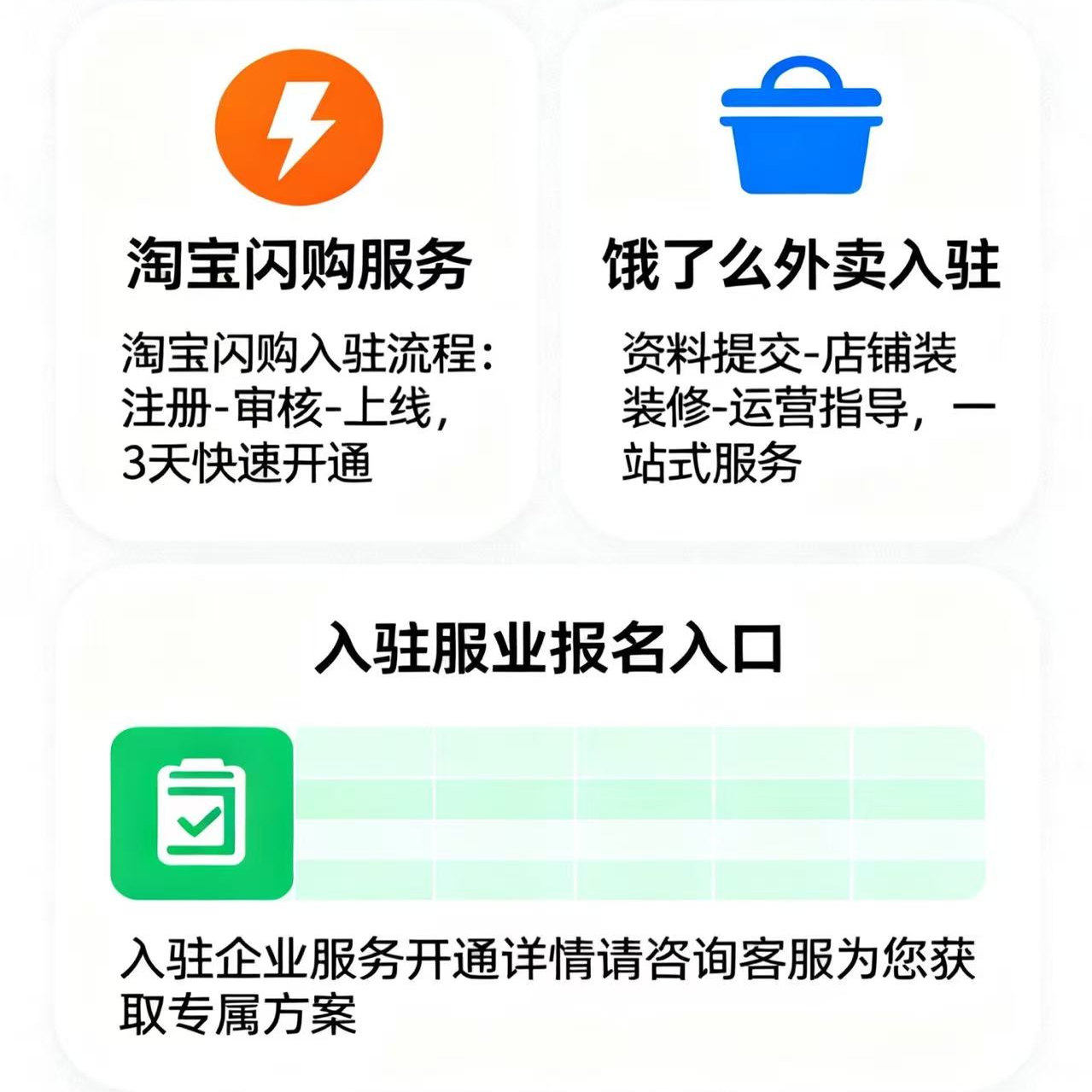 淘宝闪购服务

淘宝闪购入驻流程：注册-审核-上线，3天快速开通

饿了么外卖入驻

资料提交-店铺装装修-运营指导，一站式服务

入驻服业报名入口

入驻企业服务开通详情请咨询客服为您获取专属方案